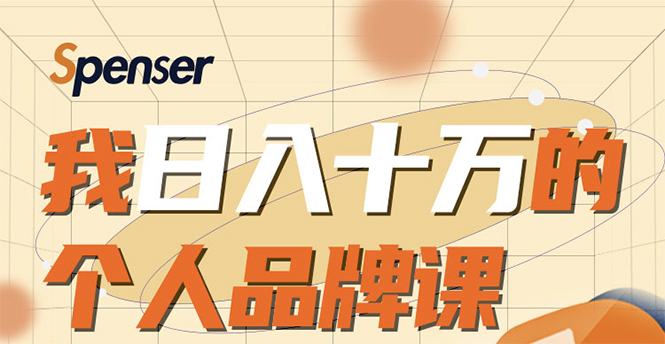 Spenser

我日入十万的
个人品牌课